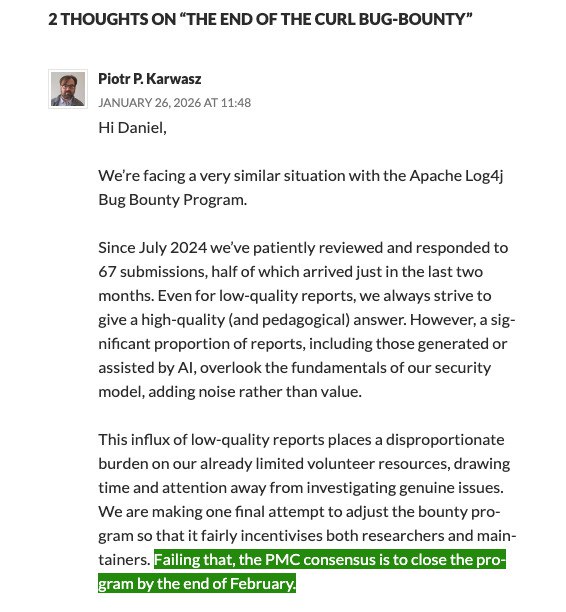 2 THOUGHTS ON “THE END OF THE CURL BUG-BOUNTY”

Piotr P. Karwasz
JANUARY 26, 2026 AT 11:48

Hi Daniel,

We’re facing a very similar situation with the Apache Log4j Bug Bounty Program.

Since July 2024 we’ve patiently reviewed and responded to 67 submissions, half of which arrived just in the last two months. Even for low-quality reports, we always strive to give a high-quality (and pedagogical) answer. However, a significant proportion of reports, including those generated or assisted by AI, overlook the fundamentals of our security model, adding noise rather than value.

This influx of low-quality reports places a disproportionate burden on our already limited volunteer resources, drawing time and attention away from investigating genuine issues. We are making one final attempt to adjust the bounty program so that it fairly incentivises both researchers and maintainers. Failing that, the PMC consensus is to close the program by the end of February.